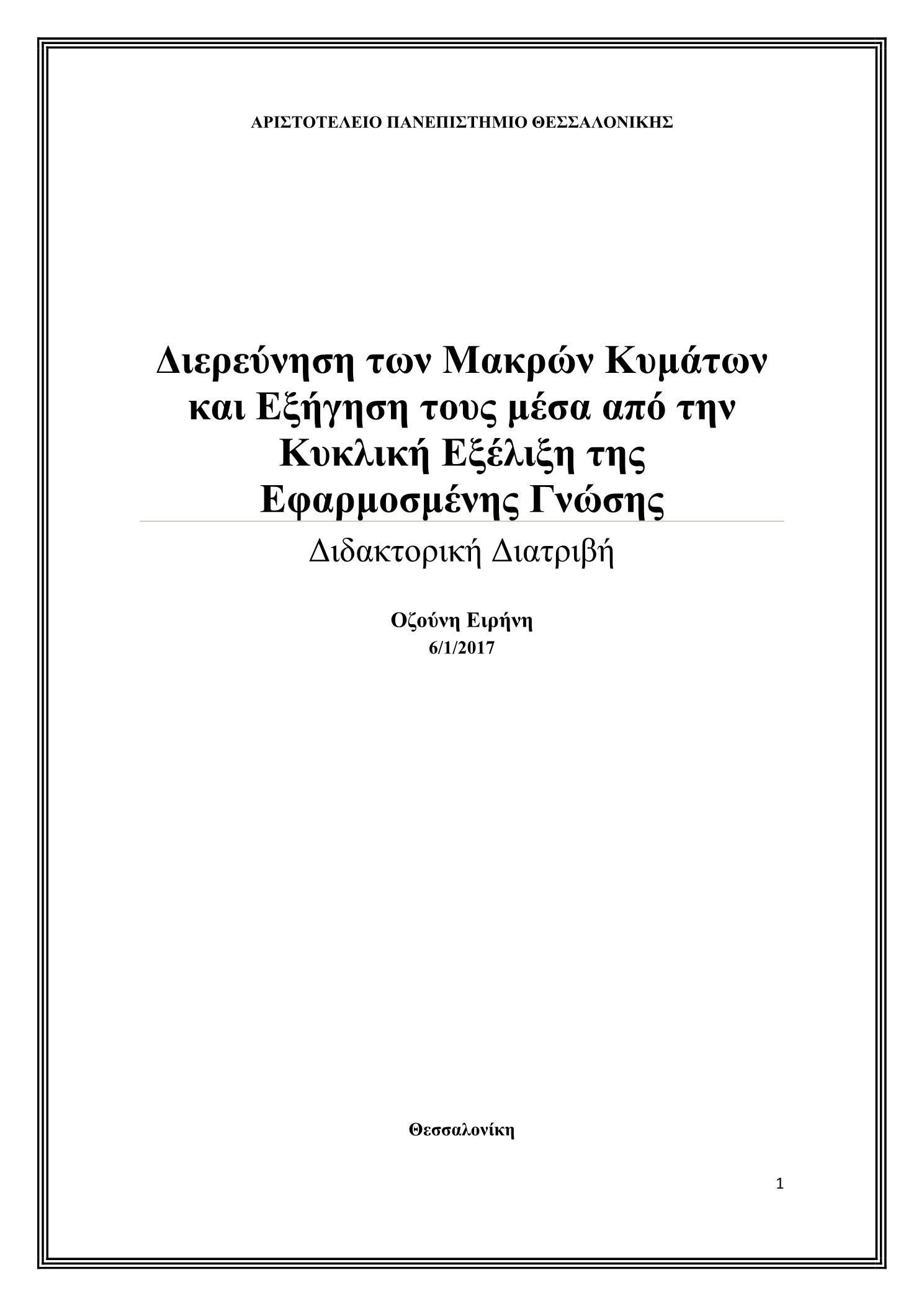 ΑΡΙΣΤΟΤΕΛΕΙΟ ΠΑΝΕΠΙΣΤΗΜΙΟ ΘΕΣΣΑΛΟΝΙΚΗΣ

Διερεύνηση των Μακρών Κυμάτων και Εξήγηση τους μέσα από την Κυκλική Εξέλιξη της Εφαρμοσμένης Γνώσης

Διδακτορική Διατριβή

Οζούνη Ειρήνη
6/1/2017

Θεσσαλονίκη

1